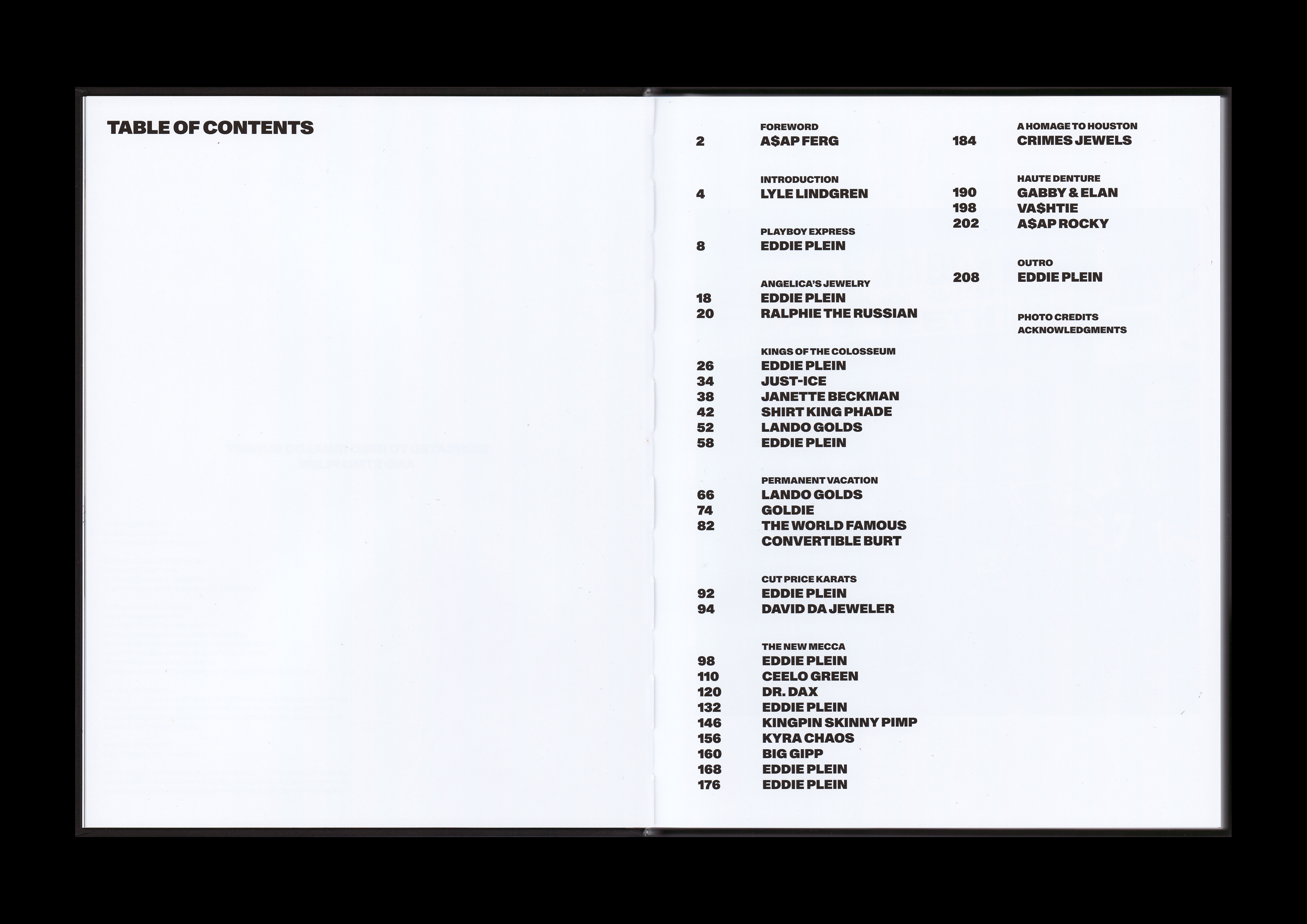 TABLE OF CONTENTS

FOREWORD
2 A$AP FERG

INTRODUCTION
4 LYLE LINDGREN

PLAYBOY EXPRESS
8 EDDIE PLEIN

ANGELICA'S JEWELRY
18 EDDIE PLEIN
20 RALPHIE THE RUSSIAN

KINGS OF THE COLOSSEUM
26 EDDIE PLEIN
34 JUST-ICE
38 JANETTE BECKMAN
42 SHIRT KING PHADE
52 LANDO GOLDS
58 EDDIE PLEIN

PERMANENT VACATION
66 LANDO GOLDS
74 GOLDIE
82 THE WORLD FAMOUS CONVERTIBLE BURT

CUT PRICE KARATS
92 EDDIE PLEIN
94 DAVID DA JEWELER

THE NEW MECCA
98 EDDIE PLEIN
110 CEELO GREEN
120 DR. DAX
132 EDDIE PLEIN
146 KINGPIN SKINNY PIMP
156 KYRA CHAOS
160 BIG GIPP
168 EDDIE PLEIN
176 EDDIE PLEIN

A HOMAGE TO HOUSTON
184 CRIMES JEWELS

HAUTE DENTURE
190 GABBY & ELAN
198 VA$HTIE
202 A$AP ROCKY

OUTRO
208 EDDIE PLEIN

PHOTO CREDITS
ACKNOWLEDGMENTS